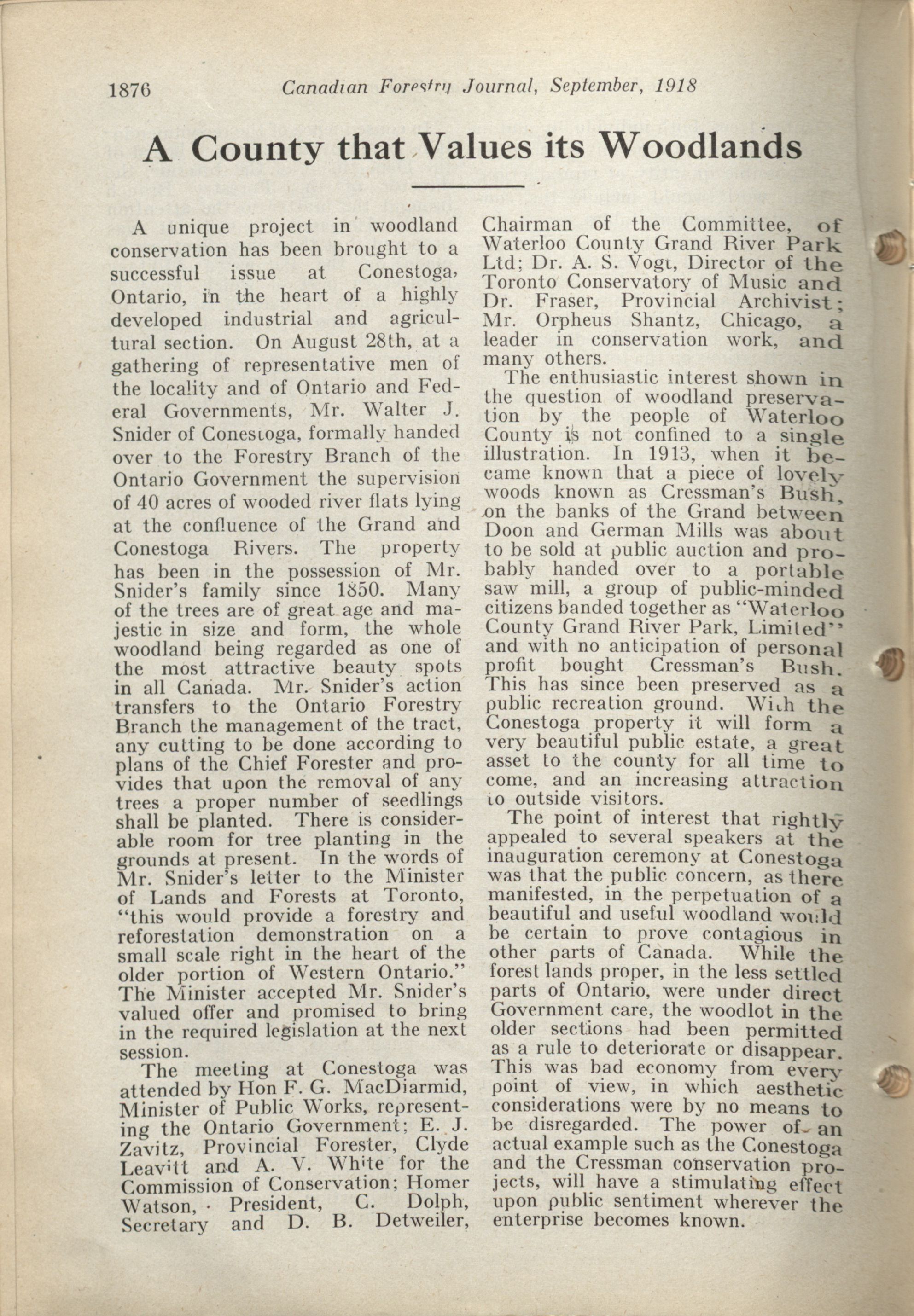 1876 Canadian Forestry Journal, September, 1918

A County that Values its Woodlands

A unique project in woodland conservation has been brought to a successful issue at Conestoga, Ontario, in the heart of a highly developed industrial and agricultural section. On August 28th, at a gathering of representative men of the locality and of Ontario and Federal Governments, Mr. Walter J. Snider of Conestoga, formally handed over to the Forestry Branch of the Ontario Government the supervision of 40 acres of wooded river flats lying at the confluence of the Grand and Conestoga Rivers. The property has been in the possession of Mr. Snider's family since 1850. Many of the trees are of great age and majestic in size and form, the whole woodland being regarded as one of the most attractive beauty spots in all Canada. Mr. Snider's action transfers to the Ontario Forestry Branch the management of the tract, any cutting to be done according to plans of the Chief Forester and provides that upon the removal of any trees a proper number of seedlings shall be planted. There is considerable room for tree planting in the grounds at present. In the words of Mr. Snider's letter to the Minister of Lands and Forests at Toronto, "this would provide a forestry and reforestation demonstration on a small scale right in the heart of the older portion of Western Ontario." The Minister accepted Mr. Snider's valued offer and promised to bring in the required legislation at the next session.

The meeting at Conestoga was attended by Hon F. G. MacDiarmid, Minister of Public Works, representing the Ontario Government; E. J. Zavitz, Provincial Forester, Clyde Leavitt and A. V. White for the Commission of Conservation; Homer Watson, President, C. Dolph, Secretary and D. B. Detweiler, Chairman of the Committee, of Waterloo County Grand River Park Ltd; Dr. A. S. Vogt, Director of the Toronto Conservatory of Music and Dr. Fraser, Provincial Archivist; Mr. Orpheus Shantz, Chicago, a leader in conservation work, and many others.

The enthusiastic interest shown in the question of woodland preservation by the people of Waterloo County is not confined to a single illustration. In 1913, when it became known that a piece of lovely woods known as Cressman's Bush, on the banks of the Grand between Doon and German Mills was about to be sold at public auction and probably handed over to a portable saw mill, a group of public-minded citizens banded together as "Waterloo County Grand River Park, Limited" and with no anticipation of personal profit bought Cressman's Bush. This has since been preserved as a public recreation ground. With the Conestoga property it will form a very beautiful public estate, a great asset to the county for all time to come, and an increasing attraction to outside visitors.

The point of interest that rightly appealed to several speakers at the inauguration ceremony at Conestoga was that the public concern, as there manifested, in the perpetuation of a beautiful and useful woodland would be certain to prove contagious in other parts of Canada. While the forest lands proper, in the less settled parts of Ontario, were under direct Government care, the woodlot in the older sections had been permitted as a rule to deteriorate or disappear. This was bad economy from every point of view, in which aesthetic considerations were by no means to be disregarded. The power of an actual example such as the Conestoga and the Cressman conservation projects, will have a stimulating effect upon public sentiment wherever the enterprise becomes known.